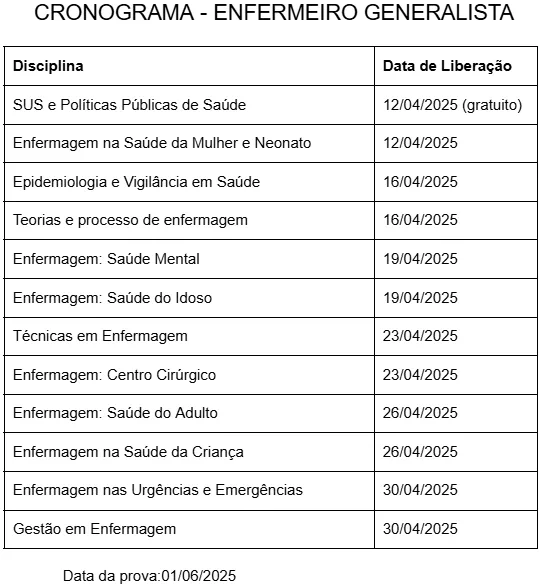 CRONOGRAMA - ENFERMEIRO GENERALISTA

| Disciplina | Data de Liberação |
|---|---|
| SUS e Políticas Públicas de Saúde | 12/04/2025 (gratuito) |
| Enfermagem na Saúde da Mulher e Neonato | 12/04/2025 |
| Epidemiologia e Vigilância em Saúde | 16/04/2025 |
| Teorias e processo de enfermagem | 16/04/2025 |
| Enfermagem: Saúde Mental | 19/04/2025 |
| Enfermagem: Saúde do Idoso | 19/04/2025 |
| Técnicas em Enfermagem | 23/04/2025 |
| Enfermagem: Centro Cirúrgico | 23/04/2025 |
| Enfermagem: Saúde do Adulto | 26/04/2025 |
| Enfermagem na Saúde da Criança | 26/04/2025 |
| Enfermagem nas Urgências e Emergências | 30/04/2025 |
| Gestão em Enfermagem | 30/04/2025 |

Data da prova:01/06/2025